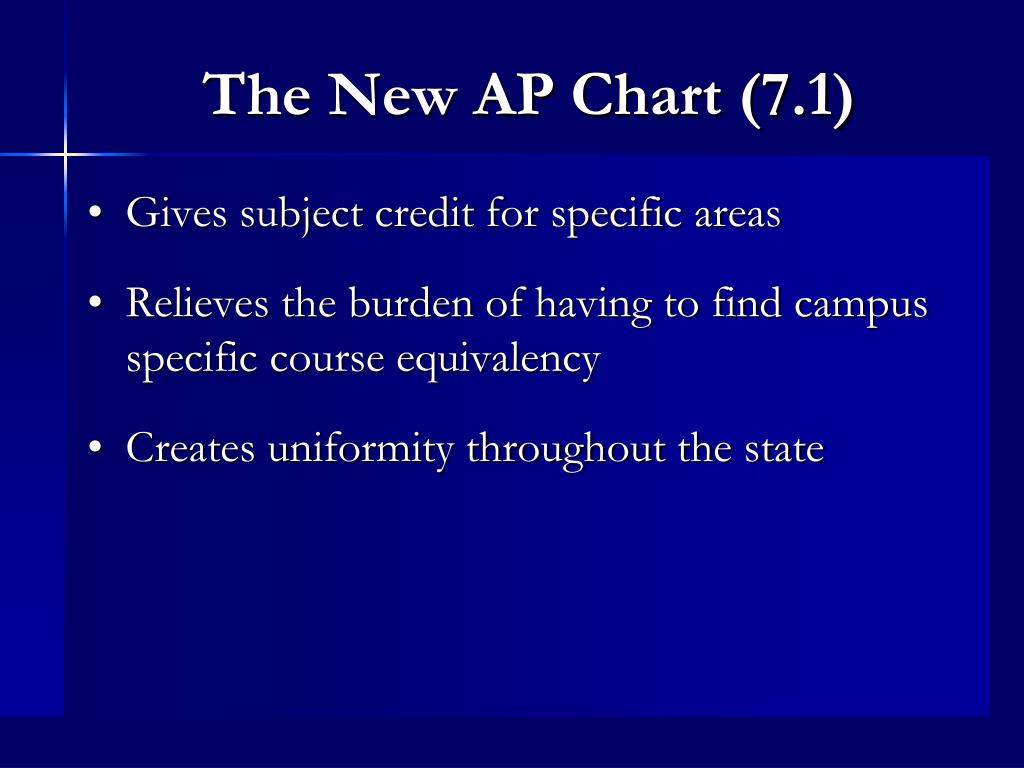 The New AP Chart (7.1)

• Gives subject credit for specific areas

• Relieves the burden of having to find campus specific course equivalency

• Creates uniformity throughout the state